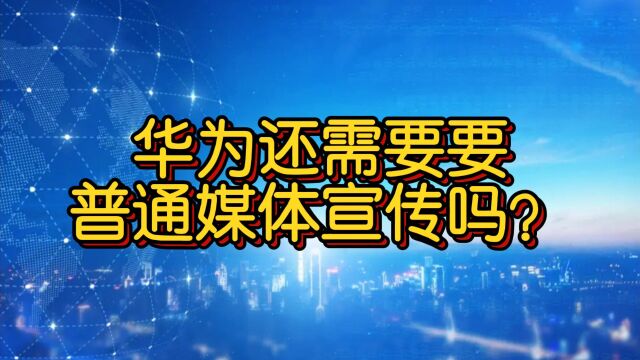 华为还需要要
普通媒体宣传吗?